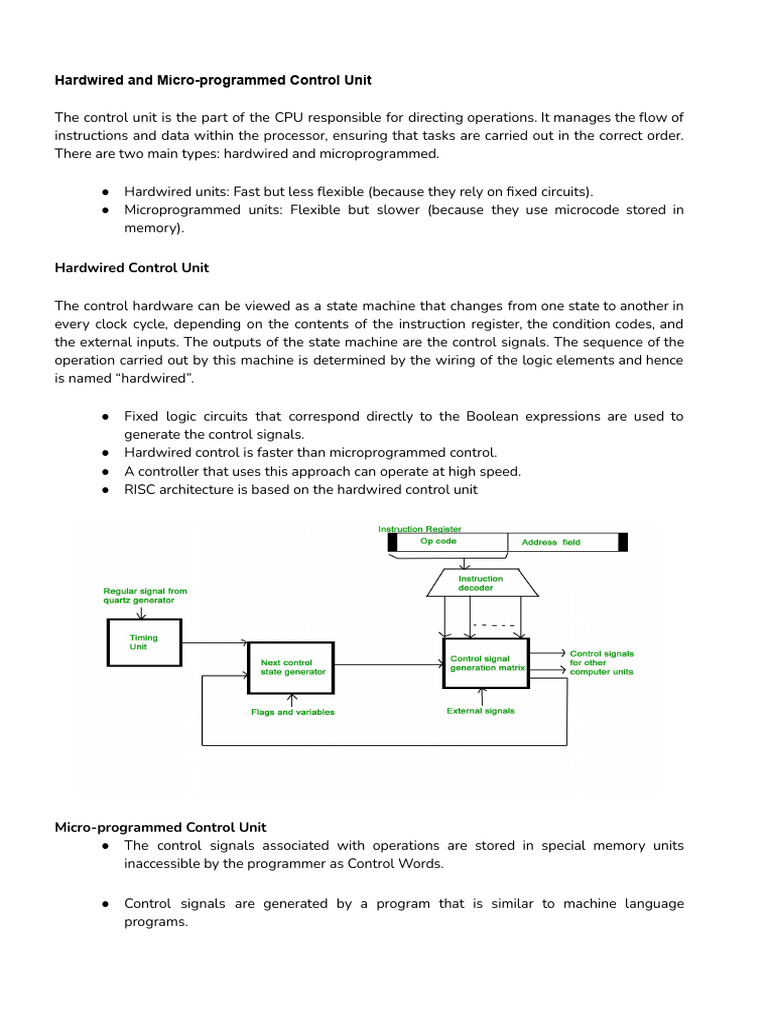 Hardwired and Micro-programmed Control Unit

The control unit is the part of the CPU responsible for directing operations. It manages the flow of instructions and data within the processor, ensuring that tasks are carried out in the correct order. There are two main types: hardwired and microprogrammed.

• Hardwired units: Fast but less flexible (because they rely on fixed circuits).
• Microprogrammed units: Flexible but slower (because they use microcode stored in memory).

Hardwired Control Unit

The control hardware can be viewed as a state machine that changes from one state to another in every clock cycle, depending on the contents of the instruction register, the condition codes, and the external inputs. The outputs of the state machine are the control signals. The sequence of the operation carried out by this machine is determined by the wiring of the logic elements and hence is named "hardwired".

• Fixed logic circuits that correspond directly to the Boolean expressions are used to generate the control signals.
• Hardwired control is faster than microprogrammed control.
• A controller that uses this approach can operate at high speed.
• RISC architecture is based on the hardwired control unit

Instruction Register
Op code
Address field
Instruction decoder
Regular signal from quartz generator
Timing Unit
Next control state generator
Control signal generation matrix
Control signals for other computer units
Flags and variables
External signals

Micro-programmed Control Unit
• The control signals associated with operations are stored in special memory units inaccessible by the programmer as Control Words.

• Control signals are generated by a program that is similar to machine language programs.